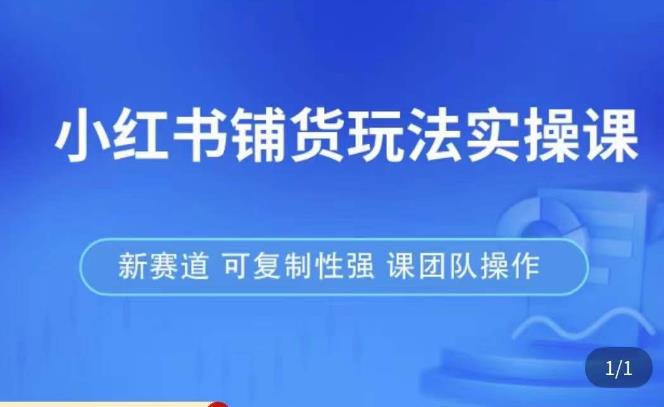 小红书铺货玩法实操课

新赛道 可复制性强 课团队操作

1/1